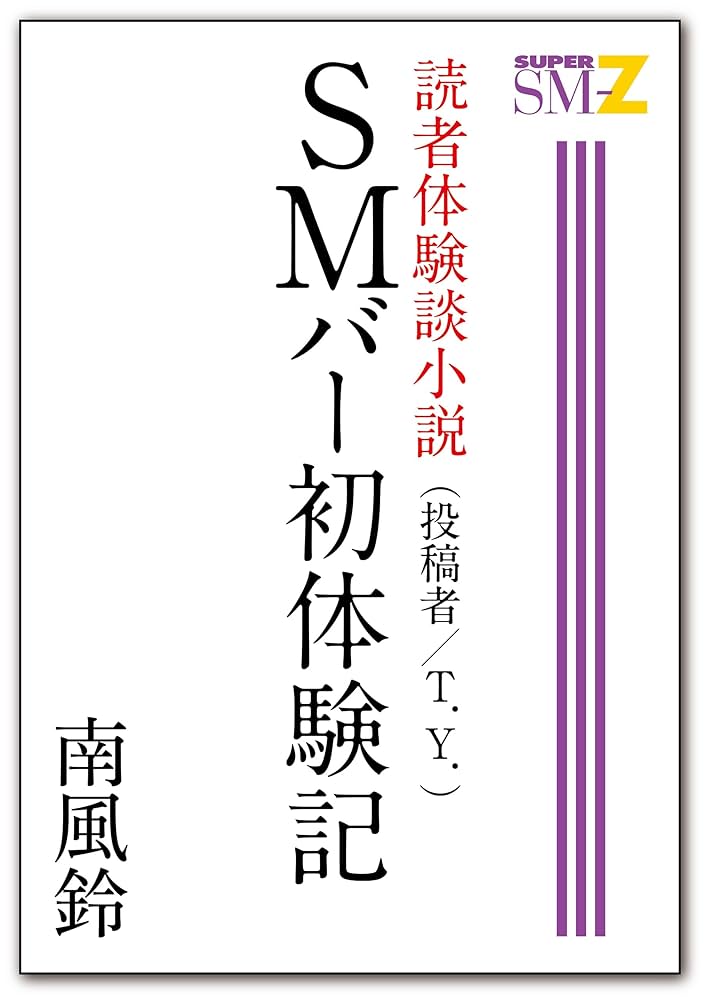 SUPER SM-Z

読者体験談小説

SMバー初体験記

（投稿者／T.Y.）

南風鈴